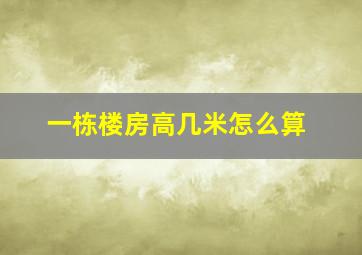 一栋楼房高几米怎么算